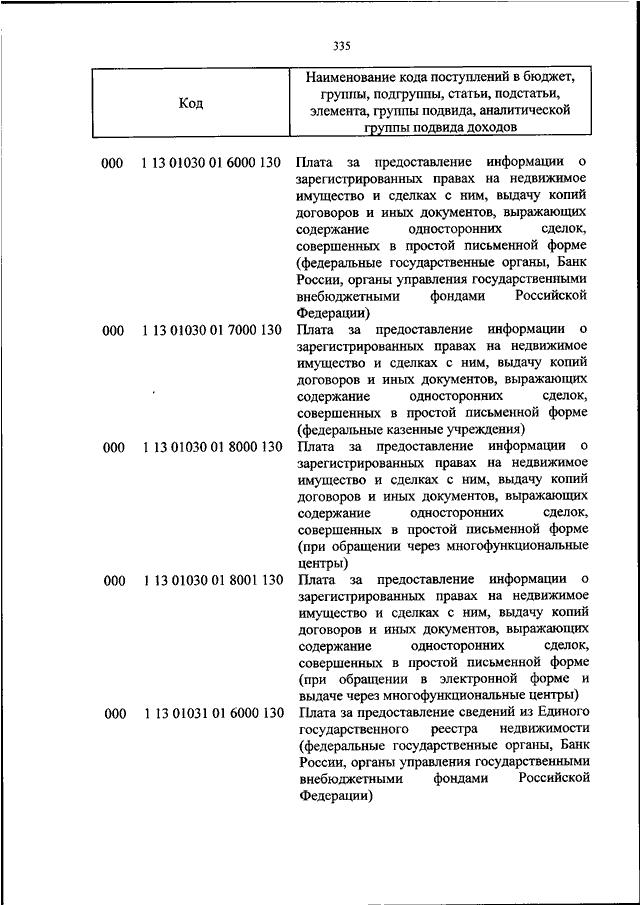 335

| Код | Наименование кода поступлений в бюджет, группы, подгруппы, статьи, подстатьи, элемента, группы подвида, аналитической группы подвида доходов |
|---|---|
| 000 1 13 01030 01 6000 130 | Плата за предоставление информации о зарегистрированных правах на недвижимое имущество и сделках с ним, выдачу копий договоров и иных документов, выражающих содержание односторонних сделок, совершенных в простой письменной форме (федеральные государственные органы, Банк России, органы управления государственными внебюджетными фондами Российской Федерации) |
| 000 1 13 01030 01 7000 130 | Плата за предоставление информации о зарегистрированных правах на недвижимое имущество и сделках с ним, выдачу копий договоров и иных документов, выражающих содержание односторонних сделок, совершенных в простой письменной форме (федеральные казенные учреждения) |
| 000 1 13 01030 01 8000 130 | Плата за предоставление информации о зарегистрированных правах на недвижимое имущество и сделках с ним, выдачу копий договоров и иных документов, выражающих содержание односторонних сделок, совершенных в простой письменной форме (при обращении через многофункциональные центры) |
| 000 1 13 01030 01 8001 130 | Плата за предоставление информации о зарегистрированных правах на недвижимое имущество и сделках с ним, выдачу копий договоров и иных документов, выражающих содержание односторонних сделок, совершенных в простой письменной форме (при обращении в электронной форме и выдаче через многофункциональные центры) |
| 000 1 13 01031 01 6000 130 | Плата за предоставление сведений из Единого государственного реестра недвижимости (федеральные государственные органы, Банк России, органы управления государственными внебюджетными фондами Российской Федерации) |